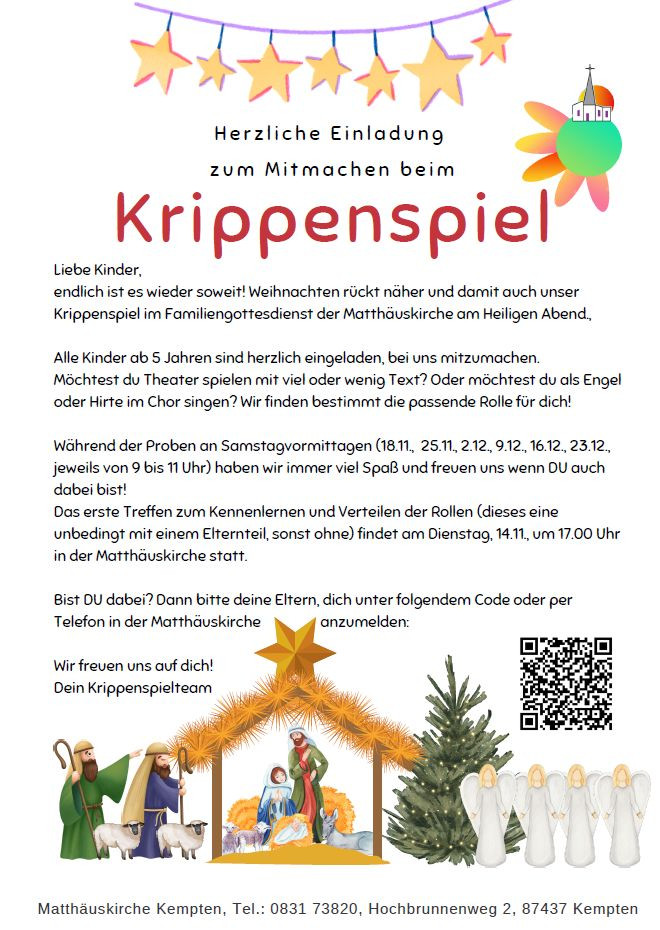 Herzliche Einladung

zum Mitmachen beim

Krippenspiel

Liebe Kinder,
endlich ist es wieder soweit! Weihnachten rückt näher und damit auch unser Krippenspiel im Familiengottesdienst der Matthäuskirche am Heiligen Abend.,

Alle Kinder ab 5 Jahren sind herzlich eingeladen, bei uns mitzumachen. Möchtest du Theater spielen mit viel oder wenig Text? Oder möchtest du als Engel oder Hirte im Chor singen? Wir finden bestimmt die passende Rolle für dich!

Während der Proben an Samstagvormittagen (18.11., 25.11., 2.12., 9.12., 16.12., 23.12., jeweils von 9 bis 11 Uhr) haben wir immer viel Spaß und freuen uns wenn DU auch dabei bist!
Das erste Treffen zum Kennenlernen und Verteilen der Rollen (dieses eine unbedingt mit einem Elternteil, sonst ohne) findet am Dienstag, 14.11., um 17.00 Uhr in der Matthäuskirche statt.

Bist DU dabei? Dann bitte deine Eltern, dich unter folgendem Code oder per Telefon in der Matthäuskirche anzumelden:

Wir freuen uns auf dich!
Dein Krippenspielteam

Matthäuskirche Kempten, Tel.: 0831 73820, Hochbrunnenweg 2, 87437 Kempten